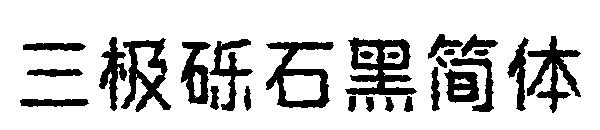 三极砾石黑简体